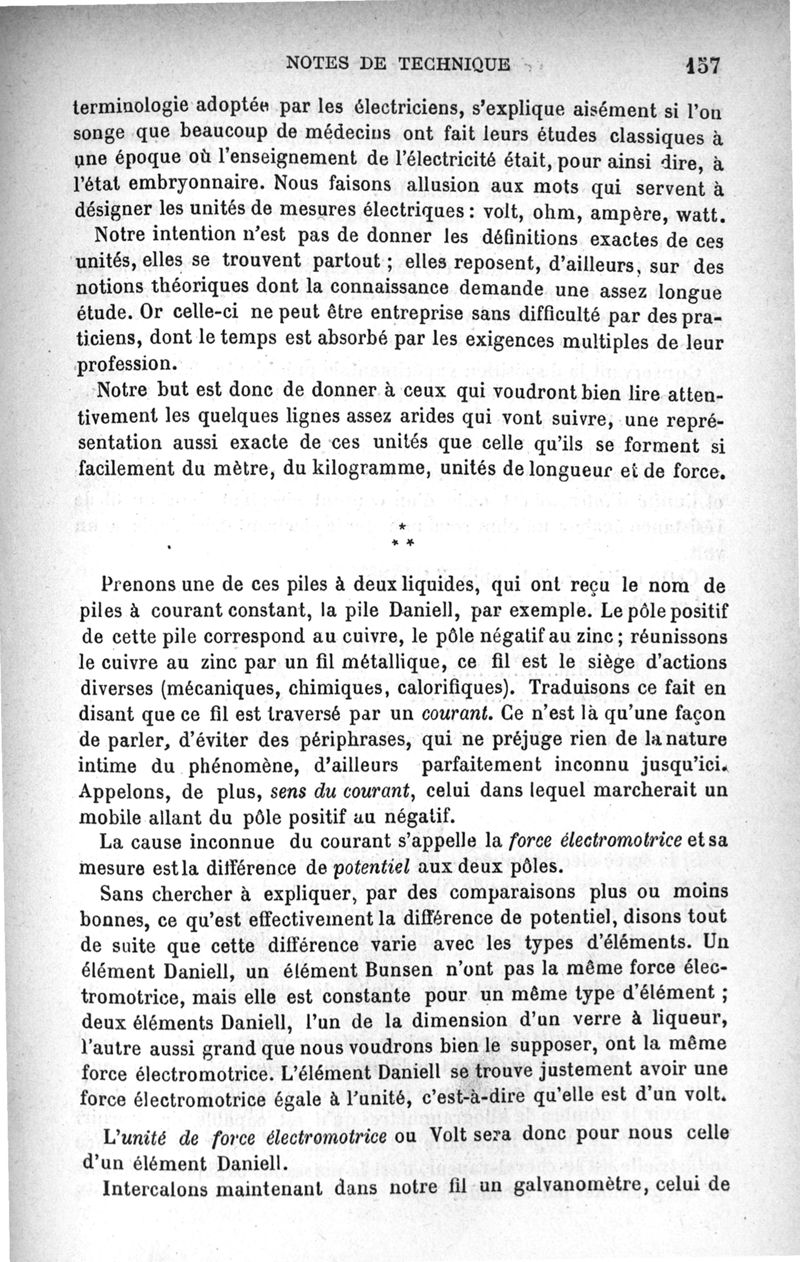 NOTES DE TECHNIQUE 157

terminologie adoptée par les électriciens, s'explique aisément si l'on songe que beaucoup de médecins ont fait leurs études classiques à une époque où l'enseignement de l'électricité était, pour ainsi dire, à l'état embryonnaire. Nous faisons allusion aux mots qui servent à désigner les unités de mesures électriques : volt, ohm, ampère, watt.

Notre intention n'est pas de donner les définitions exactes de ces unités, elles se trouvent partout ; elles reposent, d'ailleurs, sur des notions théoriques dont la connaissance demande une assez longue étude. Or celle-ci ne peut être entreprise sans difficulté par des praticiens, dont le temps est absorbé par les exigences multiples de leur profession.

Notre but est donc de donner à ceux qui voudront bien lire attentivement les quelques lignes assez arides qui vont suivre, une représentation aussi exacte de ces unités que celle qu'ils se forment si facilement du mètre, du kilogramme, unités de longueur et de force.

* * *

Prenons une de ces piles à deux liquides, qui ont reçu le nom de piles à courant constant, la pile Daniell, par exemple. Le pôle positif de cette pile correspond au cuivre, le pôle négatif au zinc ; réunissons le cuivre au zinc par un fil métallique, ce fil est le siège d'actions diverses (mécaniques, chimiques, calorifiques). Traduisons ce fait en disant que ce fil est traversé par un courant. Ce n'est là qu'une façon de parler, d'éviter des périphrases, qui ne préjuge rien de la nature intime du phénomène, d'ailleurs parfaitement inconnu jusqu'ici. Appelons, de plus, sens du courant, celui dans lequel marcherait un mobile allant du pôle positif au négatif.

La cause inconnue du courant s'appelle la force électromotrice et sa mesure est la différence de potentiel aux deux pôles.

Sans chercher à expliquer, par des comparaisons plus ou moins bonnes, ce qu'est effectivement la différence de potentiel, disons tout de suite que cette différence varie avec les types d'éléments. Un élément Daniell, un élément Bunsen n'ont pas la même force électromotrice, mais elle est constante pour un même type d'élément ; deux éléments Daniell, l'un de la dimension d'un verre à liqueur, l'autre aussi grand que nous voudrons bien le supposer, ont la même force électromotrice. L'élément Daniell se trouve justement avoir une force électromotrice égale à l'unité, c'est-à-dire qu'elle est d'un volt.

L'unité de force électromotrice ou Volt sera donc pour nous celle d'un élément Daniell.

Intercalons maintenant dans notre fil un galvanomètre, celui de